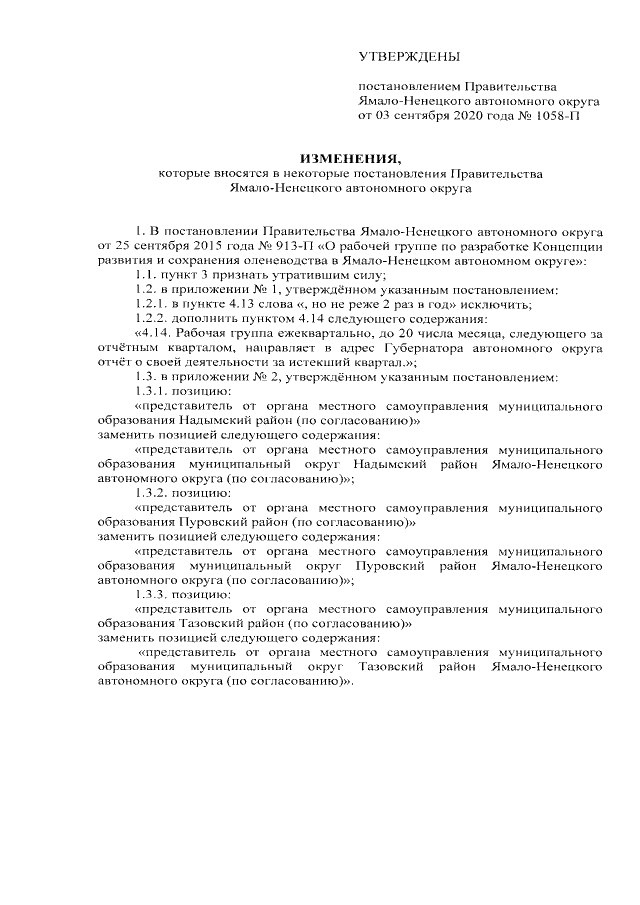 УТВЕРЖДЕНЫ

постановлением Правительства Ямало-Ненецкого автономного округа от 03 сентября 2020 года № 1058-П

ИЗМЕНЕНИЯ,
которые вносятся в некоторые постановления Правительства Ямало-Ненецкого автономного округа

1. В постановлении Правительства Ямало-Ненецкого автономного округа от 25 сентября 2015 года № 913-П «О рабочей группе по разработке Концепции развития и сохранения оленеводства в Ямало-Ненецком автономном округе»:

1.1. пункт 3 признать утратившим силу;

1.2. в приложении № 1, утверждённом указанным постановлением:

1.2.1. в пункте 4.13 слова «, но не реже 2 раз в год» исключить;

1.2.2. дополнить пунктом 4.14 следующего содержания:

«4.14. Рабочая группа ежеквартально, до 20 числа месяца, следующего за отчётным кварталом, направляет в адрес Губернатора автономного округа отчёт о своей деятельности за истекший квартал.»;

1.3. в приложении № 2, утверждённом указанным постановлением:

1.3.1. позицию:

«представитель от органа местного самоуправления муниципального образования Надымский район (по согласованию)»

заменить позицией следующего содержания:

«представитель от органа местного самоуправления муниципального образования муниципальный округ Надымский район Ямало-Ненецкого автономного округа (по согласованию)»;

1.3.2. позицию:

«представитель от органа местного самоуправления муниципального образования Пуровский район (по согласованию)»

заменить позицией следующего содержания:

«представитель от органа местного самоуправления муниципального образования муниципальный округ Пуровский район Ямало-Ненецкого автономного округа (по согласованию)»;

1.3.3. позицию:

«представитель от органа местного самоуправления муниципального образования Тазовский район (по согласованию)»

заменить позицией следующего содержания:

«представитель от органа местного самоуправления муниципального образования муниципальный округ Тазовский район Ямало-Ненецкого автономного округа (по согласованию)».